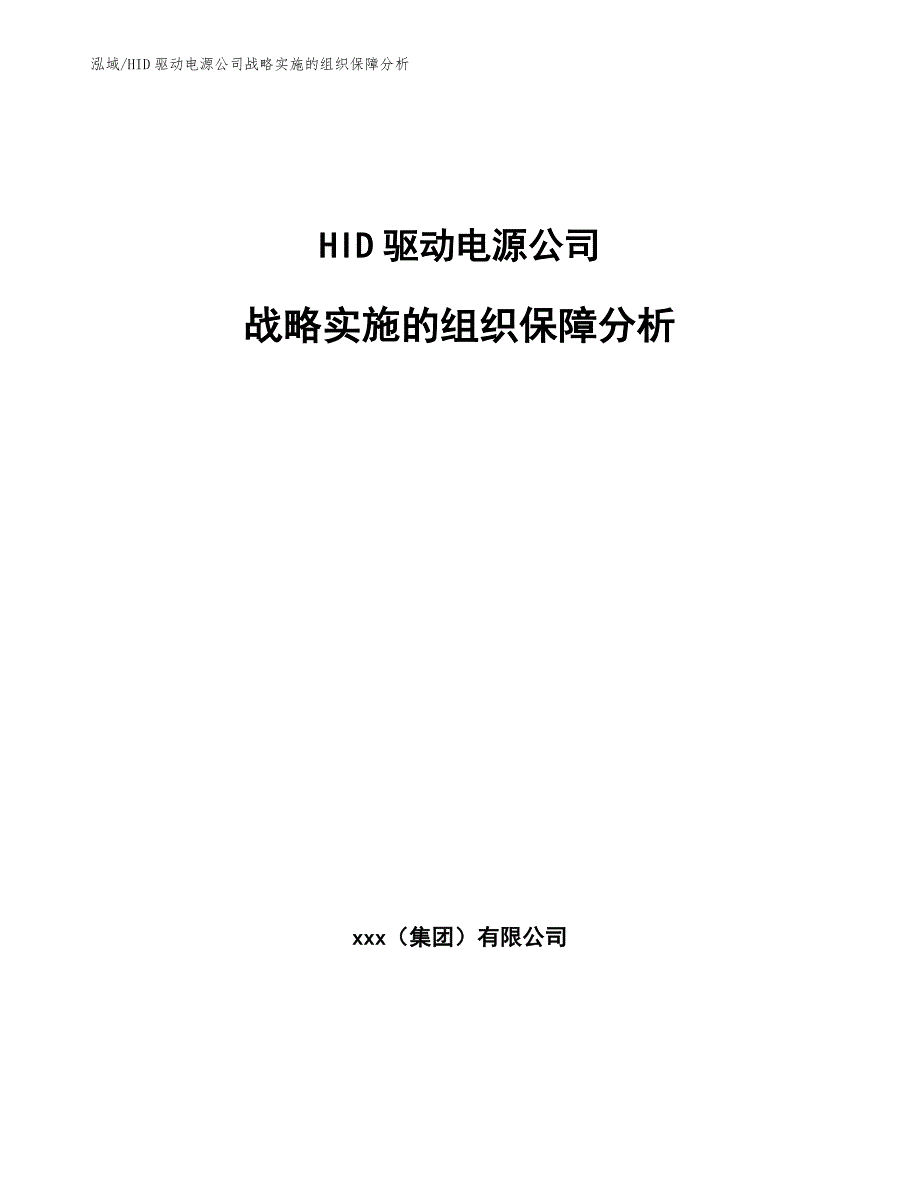 泓域/HID驱动电源公司战略实施的组织保障分析

HID驱动电源公司

战略实施的组织保障分析

xxx（集团）有限公司